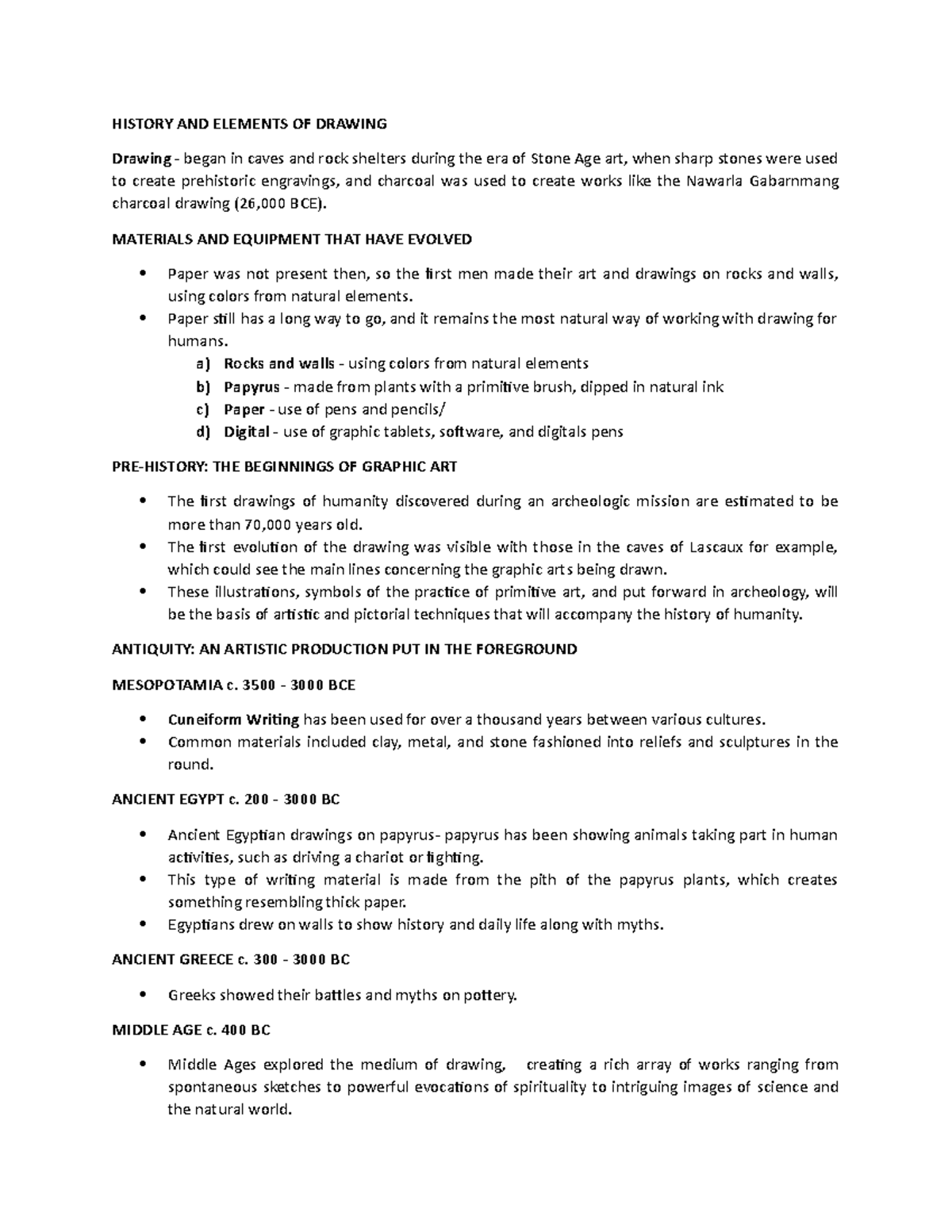 HISTORY AND ELEMENTS OF DRAWING

Drawing - began in caves and rock shelters during the era of Stone Age art, when sharp stones were used to create prehistoric engravings, and charcoal was used to create works like the Nawarla Gabarnmang charcoal drawing (26,000 BCE).

MATERIALS AND EQUIPMENT THAT HAVE EVOLVED

• Paper was not present then, so the first men made their art and drawings on rocks and walls, using colors from natural elements.
• Paper still has a long way to go, and it remains the most natural way of working with drawing for humans.
a) Rocks and walls - using colors from natural elements
b) Papyrus - made from plants with a primitive brush, dipped in natural ink
c) Paper - use of pens and pencils/
d) Digital - use of graphic tablets, software, and digitals pens

PRE-HISTORY: THE BEGINNINGS OF GRAPHIC ART

• The first drawings of humanity discovered during an archeologic mission are estimated to be more than 70,000 years old.
• The first evolution of the drawing was visible with those in the caves of Lascaux for example, which could see the main lines concerning the graphic arts being drawn.
• These illustrations, symbols of the practice of primitive art, and put forward in archeology, will be the basis of artistic and pictorial techniques that will accompany the history of humanity.

ANTIQUITY: AN ARTISTIC PRODUCTION PUT IN THE FOREGROUND

MESOPOTAMIA c. 3500 - 3000 BCE

• Cuneiform Writing has been used for over a thousand years between various cultures.
• Common materials included clay, metal, and stone fashioned into reliefs and sculptures in the round.

ANCIENT EGYPT c. 200 - 3000 BC

• Ancient Egyptian drawings on papyrus- papyrus has been showing animals taking part in human activities, such as driving a chariot or fighting.
• This type of writing material is made from the pith of the papyrus plants, which creates something resembling thick paper.
• Egyptians drew on walls to show history and daily life along with myths.

ANCIENT GREECE c. 300 - 3000 BC

• Greeks showed their battles and myths on pottery.

MIDDLE AGE c. 400 BC

• Middle Ages explored the medium of drawing, creating a rich array of works ranging from spontaneous sketches to powerful evocations of spirituality to intriguing images of science and the natural world.